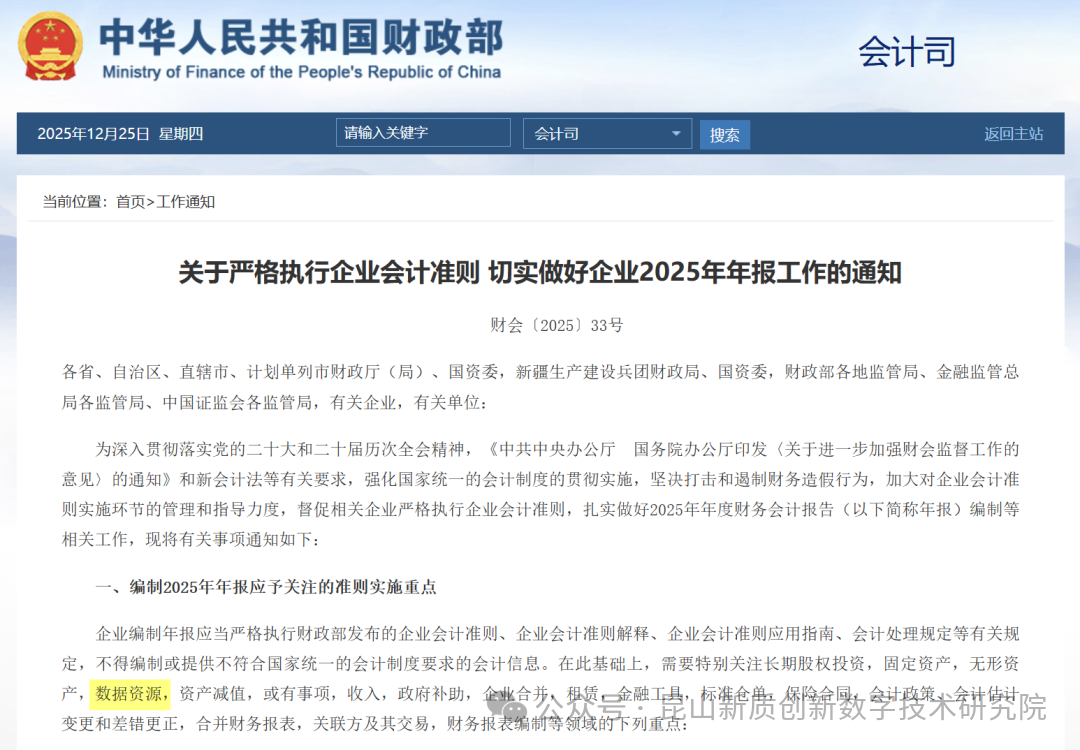 中华人民共和国财政部
Ministry of Finance of the People's Republic of China

会计司

2025年12月25日 星期四 请输入关键字 会计司 搜索 返回主站

当前位置：首页>工作通知

关于严格执行企业会计准则 切实做好企业2025年年报工作的通知

财会〔2025〕33号

各省、自治区、直辖市、计划单列市财政厅（局）、国资委，新疆生产建设兵团财政局、国资委，财政部各地监管局、金融监管总局各监管局、中国证监会各监管局，有关企业，有关单位：

为深入贯彻落实党的二十大和二十届历次全会精神，《中共中央办公厅 国务院办公厅印发〈关于进一步加强财会监督工作的意见〉的通知》和新会计法等有关要求，强化国家统一的会计制度的贯彻实施，坚决打击和遏制财务造假行为，加大对企业会计准则实施环节的管理和指导力度，督促相关企业严格执行企业会计准则，扎实做好2025年年度财务会计报告（以下简称年报）编制等相关工作，现将有关事项通知如下：

一、编制2025年年报应予关注的准则实施重点

企业编制年报应当严格执行财政部发布的企业会计准则、企业会计准则解释、企业会计准则应用指南、会计处理规定等有关规定，不得编制或提供不符合国家统一的会计制度要求的会计信息。在此基础上，需要特别关注长期股权投资，固定资产，无形资产，数据资源，资产减值，或有事项，收入，政府补助，企业合并，租赁，金融工具，标准仓单，保险合同，会计政策、会计估计变更和差错更正，合并财务报表，关联方及其交易，财务报表编制等领域的下列重点：

公众号 · 昆山新质创新数字技术研究院